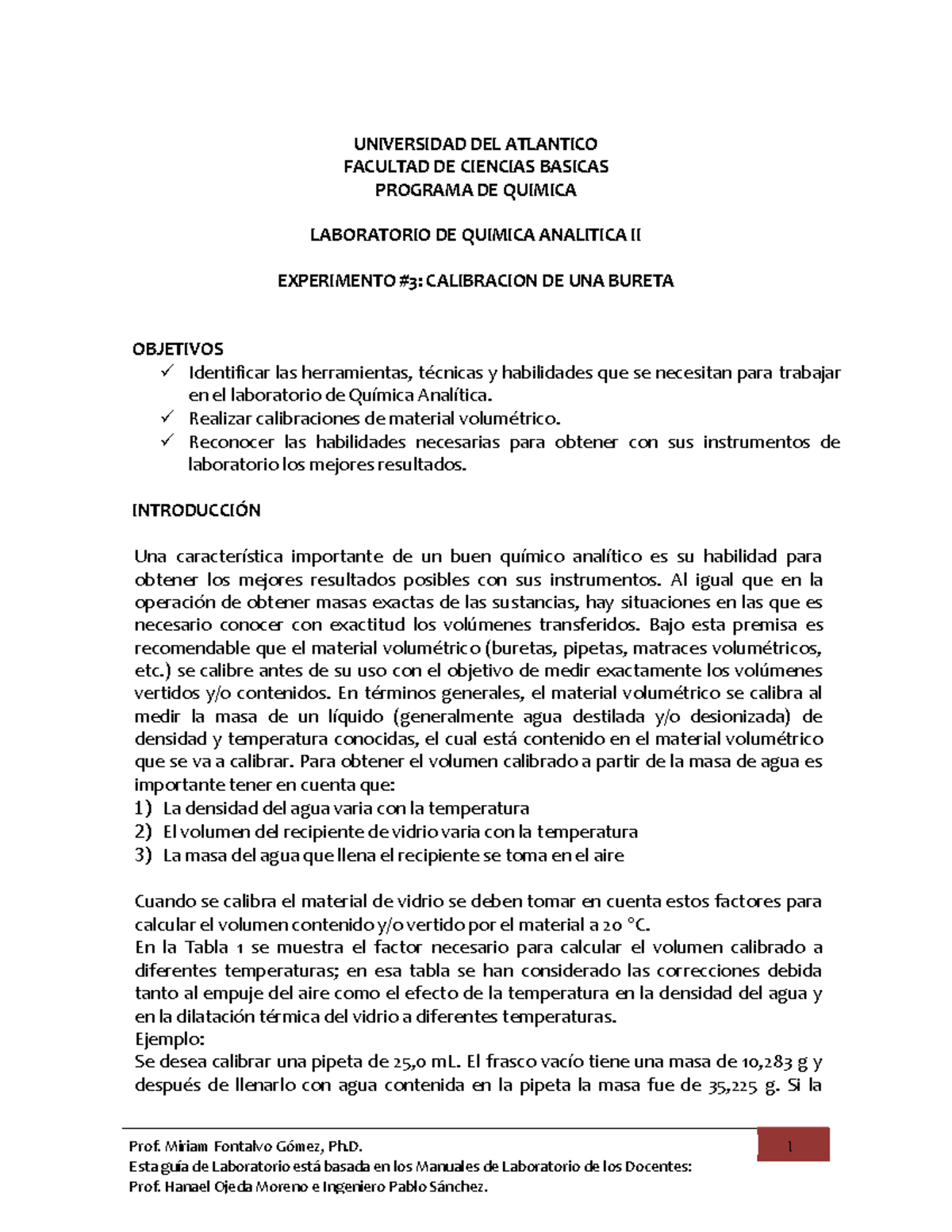 UNIVERSIDAD DEL ATLANTICO
FACULTAD DE CIENCIAS BASICAS
PROGRAMA DE QUIMICA

LABORATORIO DE QUIMICA ANALITICA II

EXPERIMENTO #3: CALIBRACION DE UNA BURETA

OBJETIVOS
✓ Identificar las herramientas, técnicas y habilidades que se necesitan para trabajar en el laboratorio de Química Analítica.
✓ Realizar calibraciones de material volumétrico.
✓ Reconocer las habilidades necesarias para obtener con sus instrumentos de laboratorio los mejores resultados.

INTRODUCCIÓN

Una característica importante de un buen químico analítico es su habilidad para obtener los mejores resultados posibles con sus instrumentos. Al igual que en la operación de obtener masas exactas de las sustancias, hay situaciones en las que es necesario conocer con exactitud los volúmenes transferidos. Bajo esta premisa es recomendable que el material volumétrico (buretas, pipetas, matraces volumétricos, etc.) se calibre antes de su uso con el objetivo de medir exactamente los volúmenes vertidos y/o contenidos. En términos generales, el material volumétrico se calibra al medir la masa de un líquido (generalmente agua destilada y/o desionizada) de densidad y temperatura conocidas, el cual está contenido en el material volumétrico que se va a calibrar. Para obtener el volumen calibrado a partir de la masa de agua es importante tener en cuenta que:
1) La densidad del agua varia con la temperatura
2) El volumen del recipiente de vidrio varia con la temperatura
3) La masa del agua que llena el recipiente se toma en el aire

Cuando se calibra el material de vidrio se deben tomar en cuenta estos factores para calcular el volumen contenido y/o vertido por el material a 20 °C.
En la Tabla 1 se muestra el factor necesario para calcular el volumen calibrado a diferentes temperaturas; en esa tabla se han considerado las correcciones debida tanto al empuje del aire como el efecto de la temperatura en la densidad del agua y en la dilatación térmica del vidrio a diferentes temperaturas.
Ejemplo:
Se desea calibrar una pipeta de 25,0 mL. El frasco vacío tiene una masa de 10,283 g y después de llenarlo con agua contenida en la pipeta la masa fue de 35,225 g. Si la

Prof. Miriam Fontalvo Gómez, Ph.D.
Esta guía de Laboratorio está basada en los Manuales de Laboratorio de los Docentes:
Prof. Hanael Ojeda Moreno e Ingeniero Pablo Sánchez.
1